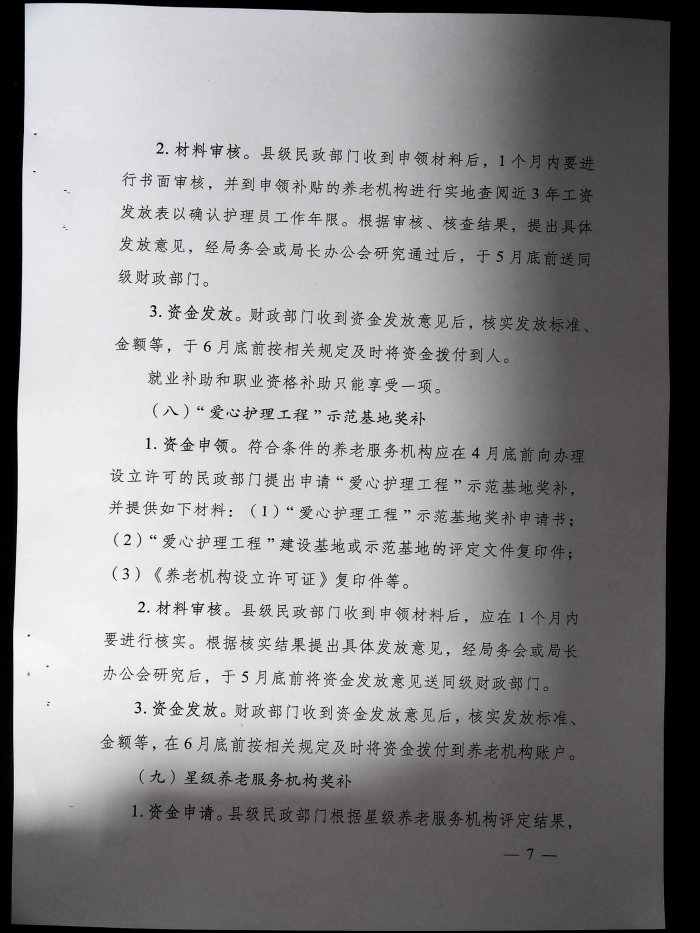 2. 材料审核。县级民政部门收到申领材料后，1个月内要进行书面审核，并到申领补贴的养老机构进行实地查阅近3年工资发放表以确认护理员工作年限。根据审核、核查结果，提出具体发放意见，经局务会或局长办公会研究通过后，于5月底前送同级财政部门。

3. 资金发放。财政部门收到资金发放意见后，核实发放标准、金额等，于6月底前按相关规定及时将资金拨付到人。

就业补助和职业资格补助只能享受一项。

（八）“爱心护理工程”示范基地奖补

1. 资金申领。符合条件的养老服务机构应在4月底前向办理设立许可的民政部门提出申请“爱心护理工程”示范基地奖补，并提供如下材料：（1）“爱心护理工程”示范基地奖补申请书；（2）“爱心护理工程”建设基地或示范基地的评定文件复印件；（3）《养老机构设立许可证》复印件等。

2. 材料审核。县级民政部门收到申领材料后，应在1个月内要进行核实。根据核实结果提出具体发放意见，经局务会或局长办公会研究后，于5月底前将资金发放意见送同级财政部门。

3. 资金发放。财政部门收到资金发放意见后，核实发放标准、金额等，在6月底前按相关规定及时将资金拨付到养老机构账户。

（九）星级养老服务机构奖补

1. 资金申请。县级民政部门根据星级养老服务机构评定结果，

— 7 —